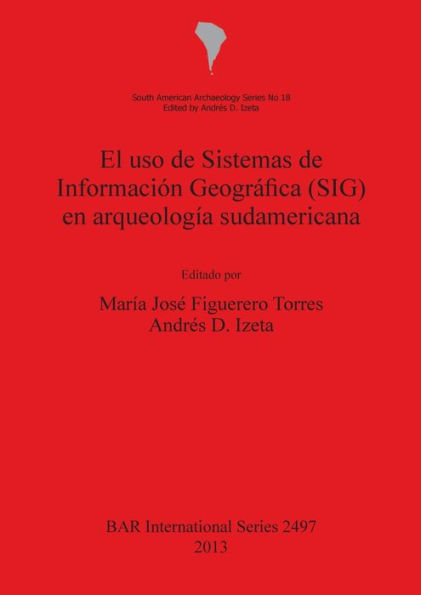 South American Archaeology Series No 18
Edited by Andrés D. Izeta

El uso de Sistemas de Información Geográfica (SIG) en arqueología sudamericana

Editado por

María José Figuerero Torres
Andrés D. Izeta

BAR International Series 2497
2013